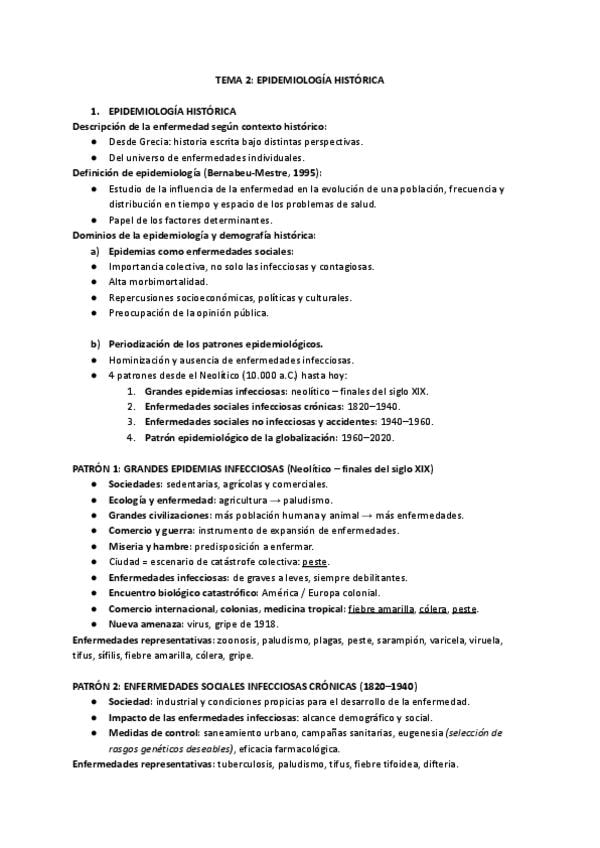 TEMA 2: EPIDEMIOLOGÍA HISTÓRICA

1. EPIDEMIOLOGÍA HISTÓRICA
Descripción de la enfermedad según contexto histórico:
● Desde Grecia: historia escrita bajo distintas perspectivas.
● Del universo de enfermedades individuales.
Definición de epidemiología (Bernabeu-Mestre, 1995):
● Estudio de la influencia de la enfermedad en la evolución de una población, frecuencia y distribución en tiempo y espacio de los problemas de salud.
● Papel de los factores determinantes.
Dominios de la epidemiología y demografía histórica:
a) Epidemias como enfermedades sociales:
● Importancia colectiva, no solo las infecciosas y contagiosas.
● Alta morbimortalidad.
● Repercusiones socioeconómicas, políticas y culturales.
● Preocupación de la opinión pública.

b) Periodización de los patrones epidemiológicos.
● Hominización y ausencia de enfermedades infecciosas.
● 4 patrones desde el Neolítico (10.000 a.C.) hasta hoy:
1. Grandes epidemias infecciosas: neolítico – finales del siglo XIX.
2. Enfermedades sociales infecciosas crónicas: 1820–1940.
3. Enfermedades sociales no infecciosas y accidentes: 1940–1960.
4. Patrón epidemiológico de la globalización: 1960–2020.

PATRÓN 1: GRANDES EPIDEMIAS INFECCIOSAS (Neolítico – finales del siglo XIX)
● Sociedades: sedentarias, agrícolas y comerciales.
● Ecología y enfermedad: agricultura → paludismo.
● Grandes civilizaciones: más población humana y animal → más enfermedades.
● Comercio y guerra: instrumento de expansión de enfermedades.
● Miseria y hambre: predisposición a enfermar.
● Ciudad = escenario de catástrofe colectiva: peste.
● Enfermedades infecciosas: de graves a leves, siempre debilitantes.
● Encuentro biológico catastrófico: América / Europa colonial.
● Comercio internacional, colonias, medicina tropical: fiebre amarilla, cólera, peste.
● Nueva amenaza: virus, gripe de 1918.
Enfermedades representativas: zoonosis, paludismo, plagas, peste, sarampión, varicela, viruela, tifus, sífilis, fiebre amarilla, cólera, gripe.

PATRÓN 2: ENFERMEDADES SOCIALES INFECCIOSAS CRÓNICAS (1820–1940)
● Sociedad: industrial y condiciones propicias para el desarrollo de la enfermedad.
● Impacto de las enfermedades infecciosas: alcance demográfico y social.
● Medidas de control: saneamiento urbano, campañas sanitarias, eugenesia (selección de rasgos genéticos deseables), eficacia farmacológica.
Enfermedades representativas: tuberculosis, paludismo, tifus, fiebre tifoidea, difteria.